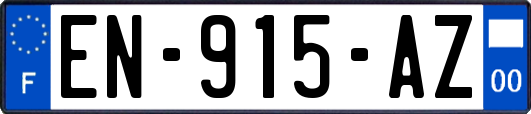 F
EN-915-AZ
00